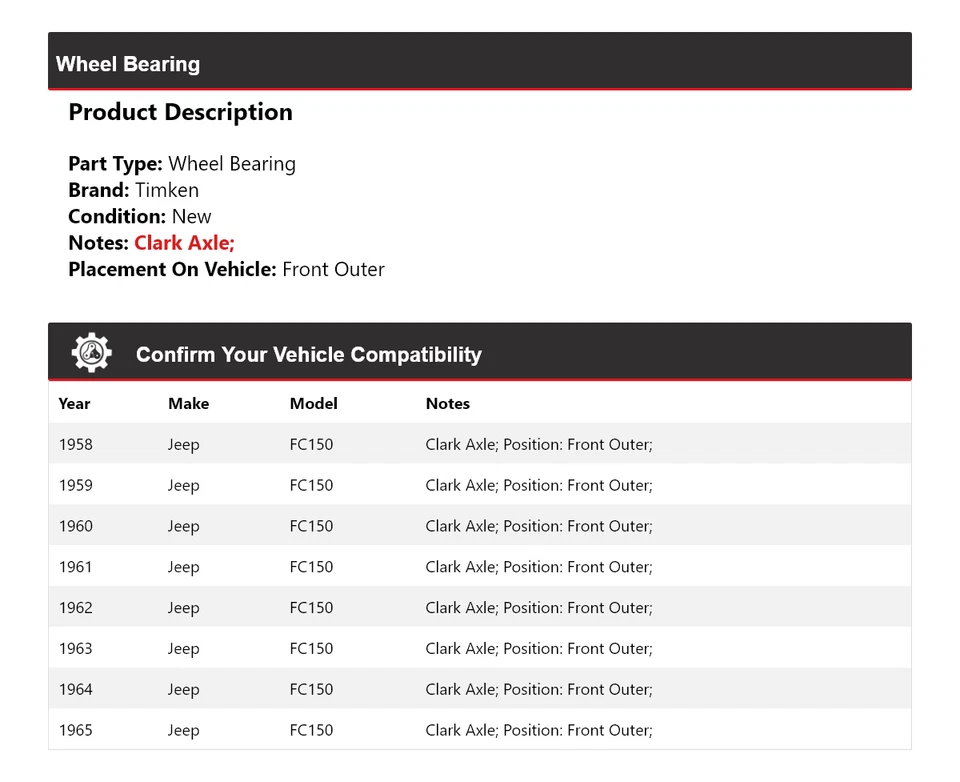 Wheel Bearing

Product Description

Part Type: Wheel Bearing
Brand: Timken
Condition: New
Notes: Clark Axle;
Placement On Vehicle: Front Outer

Confirm Your Vehicle Compatibility

| Year | Make | Model | Notes |
|---|---|---|---|
| 1958 | Jeep | FC150 | Clark Axle; Position: Front Outer; |
| 1959 | Jeep | FC150 | Clark Axle; Position: Front Outer; |
| 1960 | Jeep | FC150 | Clark Axle; Position: Front Outer; |
| 1961 | Jeep | FC150 | Clark Axle; Position: Front Outer; |
| 1962 | Jeep | FC150 | Clark Axle; Position: Front Outer; |
| 1963 | Jeep | FC150 | Clark Axle; Position: Front Outer; |
| 1964 | Jeep | FC150 | Clark Axle; Position: Front Outer; |
| 1965 | Jeep | FC150 | Clark Axle; Position: Front Outer; |